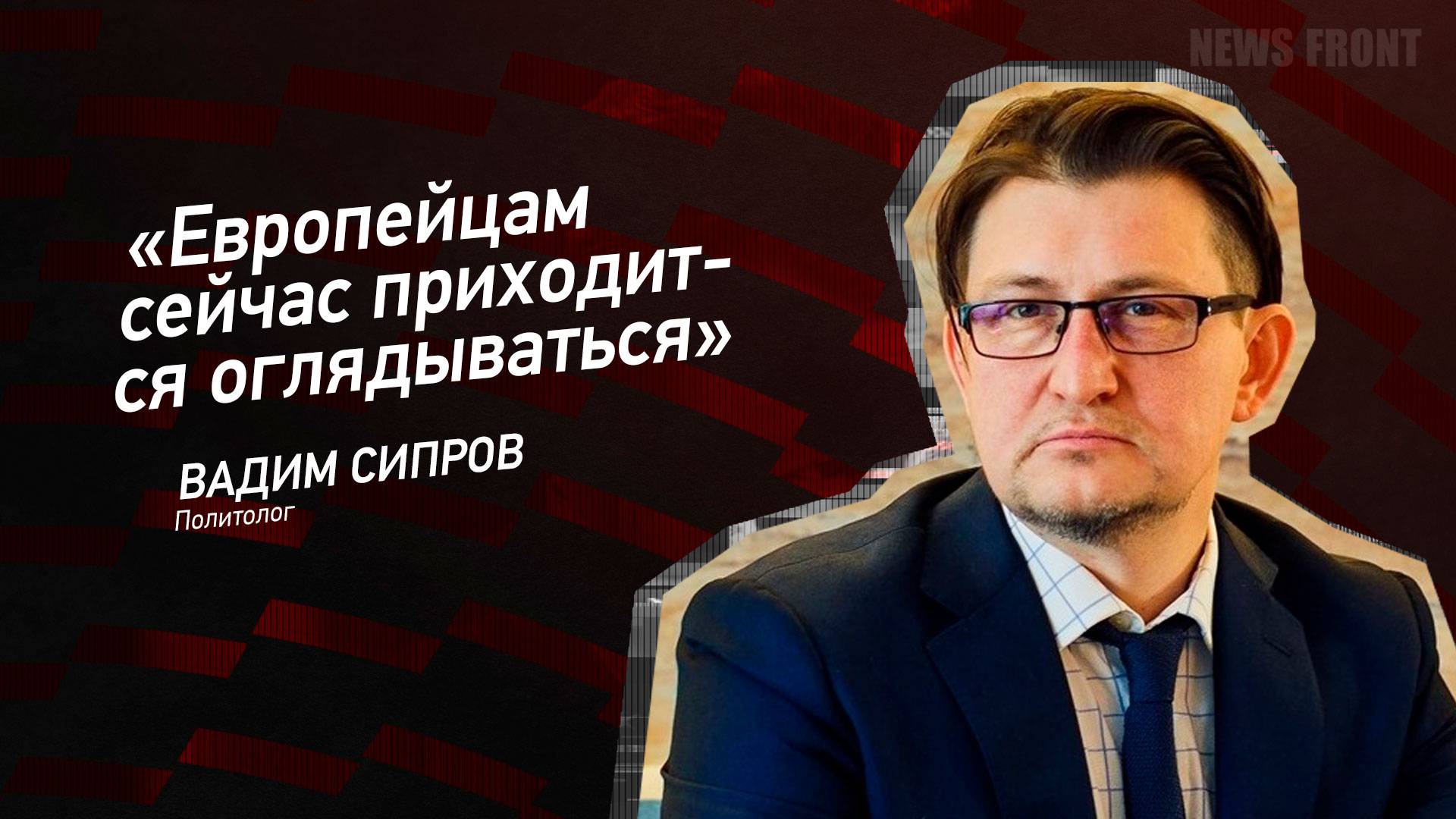 NEWS FRONT

«Европейцам сейчас приходится оглядываться»

ВАДИМ СИПРОВ
Политолог